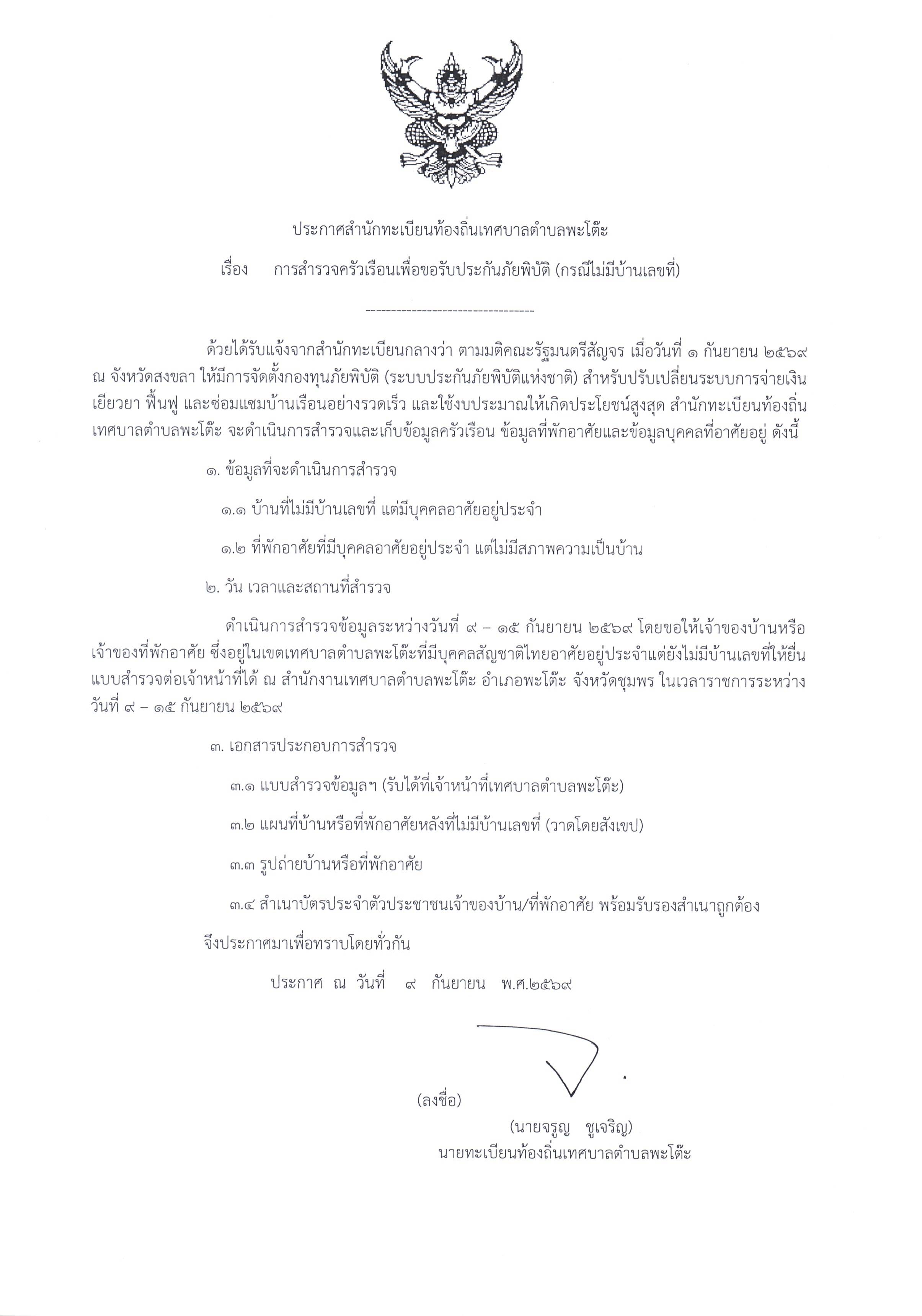 ประกาศสำนักทะเบียนท้องถิ่นเทศบาลตำบลพะโต๊ะ

เรื่อง การสำรวจครัวเรือนเพื่อขอรับประกันภัยพิบัติ (กรณีไม่มีบ้านเลขที่)

---------------------------------

ด้วยได้รับแจ้งจากสำนักทะเบียนกลางว่า ตามมติคณะรัฐมนตรีสัญจร เมื่อวันที่ ๑ กันยายน ๒๕๖๙ ณ จังหวัดสงขลา ให้มีการจัดตั้งกองทุนภัยพิบัติ (ระบบประกันภัยพิบัติแห่งชาติ) สำหรับปรับเปลี่ยนระบบการจ่ายเงินเยียวยา ฟื้นฟู และซ่อมแซมบ้านเรือนอย่างรวดเร็ว และใช้งบประมาณให้เกิดประโยชน์สูงสุด สำนักทะเบียนท้องถิ่นเทศบาลตำบลพะโต๊ะ จะดำเนินการสำรวจและเก็บข้อมูลครัวเรือน ข้อมูลที่พักอาศัยและข้อมูลบุคคลที่อาศัยอยู่ ดังนี้

๑. ข้อมูลที่จะดำเนินการสำรวจ

๑.๑ บ้านที่ไม่มีบ้านเลขที่ แต่มีบุคคลอาศัยอยู่ประจำ

๑.๒ ที่พักอาศัยที่มีบุคคลอาศัยอยู่ประจำ แต่ไม่มีสภาพความเป็นบ้าน

๒. วัน เวลาและสถานที่สำรวจ

ดำเนินการสำรวจข้อมูลระหว่างวันที่ ๙ – ๑๕ กันยายน ๒๕๖๙ โดยขอให้เจ้าของบ้านหรือเจ้าของที่พักอาศัย ซึ่งอยู่ในเขตเทศบาลตำบลพะโต๊ะที่มีบุคคลสัญชาติไทยอาศัยอยู่ประจำแต่ยังไม่มีบ้านเลขที่ให้ยื่นแบบสำรวจต่อเจ้าหน้าที่ได้ ณ สำนักงานเทศบาลตำบลพะโต๊ะ อำเภอพะโต๊ะ จังหวัดชุมพร ในเวลาราชการระหว่างวันที่ ๙ – ๑๕ กันยายน ๒๕๖๙

๓. เอกสารประกอบการสำรวจ

๓.๑ แบบสำรวจข้อมูลฯ (รับได้ที่เจ้าหน้าที่เทศบาลตำบลพะโต๊ะ)

๓.๒ แผนที่บ้านหรือที่พักอาศัยหลังที่ไม่มีบ้านเลขที่ (วาดโดยสังเขป)

๓.๓ รูปถ่ายบ้านหรือที่พักอาศัย

๓.๔ สำเนาบัตรประจำตัวประชาชนเจ้าของบ้าน/ที่พักอาศัย พร้อมรับรองสำเนาถูกต้อง

จึงประกาศมาเพื่อทราบโดยทั่วกัน

ประกาศ ณ วันที่ ๙ กันยายน พ.ศ.๒๕๖๙

(ลงชื่อ)

(นายจรูญ ชูเจริญ)
นายทะเบียนท้องถิ่นเทศบาลตำบลพะโต๊ะ